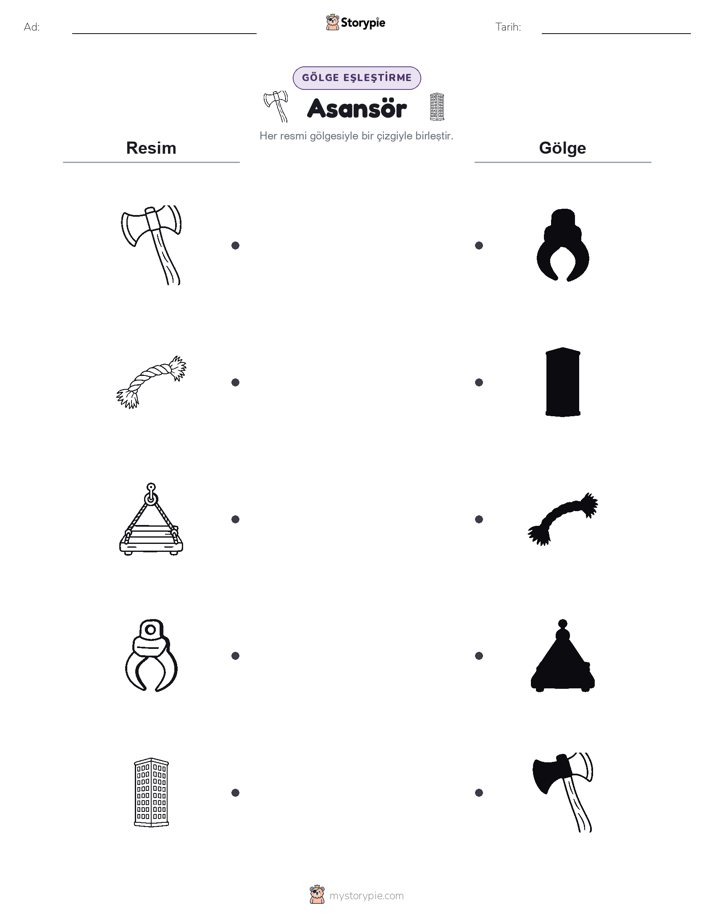 Ad: ____

Storypie

Tarih: ____

GÖLGE EŞLEŞTİRME

Asansör

Her resmi gölgesiyle bir çizgiyle birleştir.

Resim

Gölge

mystorypie.com